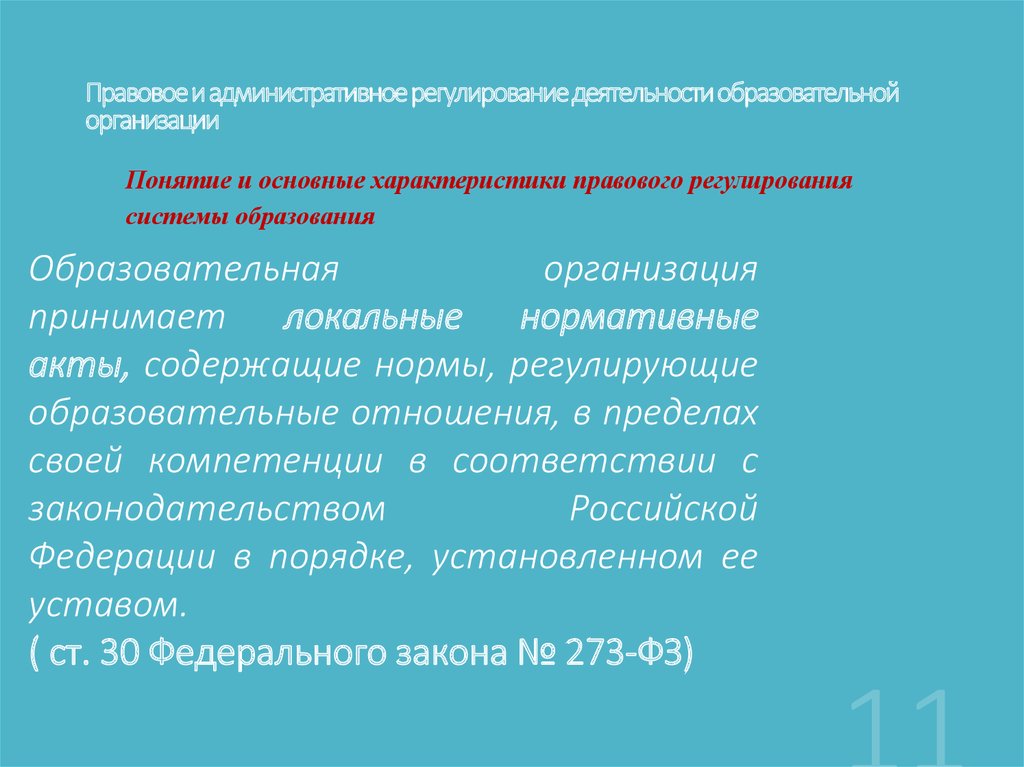 Правовое и административное регулирование деятельности образовательной организации

Понятие и основные характеристики правового регулирования системы образования

Образовательная организация принимает локальные нормативные акты, содержащие нормы, регулирующие образовательные отношения, в пределах своей компетенции в соответствии с законодательством Российской Федерации в порядке, установленном ее уставом.
( ст. 30 Федерального закона № 273-ФЗ)

11